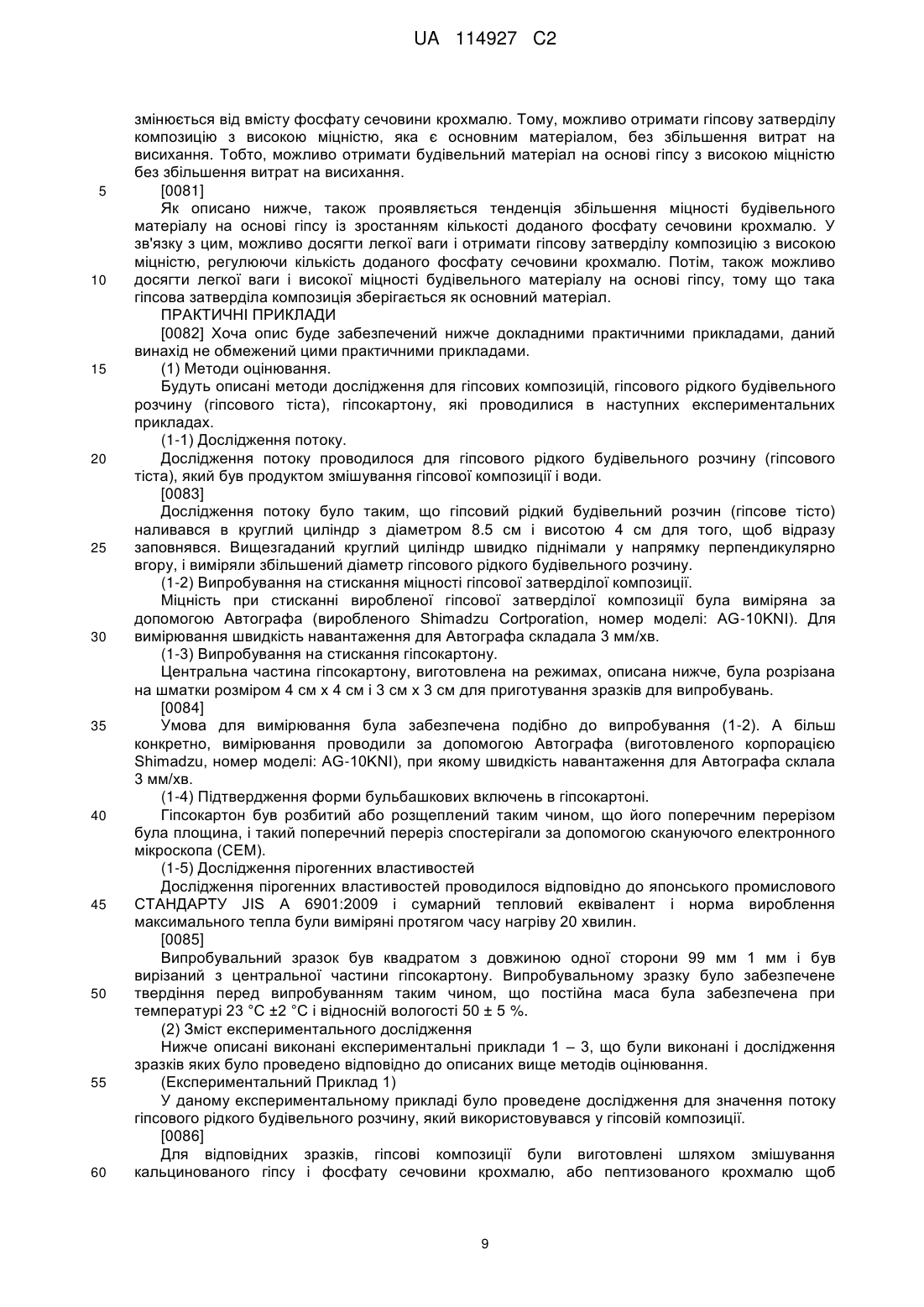 UA 114927 C2

змінюється від вмісту фосфату сечовини крохмалю. Тому, можливо отримати гіпсову затверділу композицію з високою міцністю, яка є основним матеріалом, без збільшення витрат на висихання. Тобто, можливо отримати будівельний матеріал на основі гіпсу з високою міцністю без збільшення витрат на висихання.

5 [0081]

Як описано нижче, також проявляється тенденція збільшення міцності будівельного матеріалу на основі гіпсу із зростанням кількості доданого фосфату сечовини крохмалю. У зв'язку з цим, можливо досягти легкої ваги і отримати гіпсову затверділу композицію з високою міцністю, регулюючи кількість доданого фосфату сечовини крохмалю. Потім, також можливо

10 досягти легкої ваги і високої міцності будівельного матеріалу на основі гіпсу, тому що така гіпсова затверділа композиція зберігається як основний матеріал.

ПРАКТИЧНІ ПРИКЛАДИ

[0082] Хоча опис буде забезпечений нижче докладними практичними прикладами, даний винахід не обмежений цими практичними прикладами.

15 (1) Методи оцінювання.

Будуть описані методи дослідження для гіпсових композицій, гіпсового рідкого будівельного розчину (гіпсового тіста), гіпсокартону, які проводилися в наступних експериментальних прикладах.

(1-1) Дослідження потоку.

20 Дослідження потоку проводилося для гіпсового рідкого будівельного розчину (гіпсового тіста), який був продуктом змішування гіпсової композиції і води.

[0083]

Дослідження потоку було таким, що гіпсовий рідкий будівельний розчин (гіпсове тісто) наливався в круглий циліндр з діаметром 8.5 см і висотою 4 см для того, щоб відразу

25 заповнявся. Вищезгаданий круглий циліндр швидко піднімали у напрямку перпендикулярно вгору, і виміряли збільшений діаметр гіпсового рідкого будівельного розчину.

(1-2) Випробування на стискання міцності гіпсової затверділої композиції.

Міцність при стисканні виробленої гіпсової затверділої композиції була виміряна за допомогою Автографа (виробленого Shimadzu Cortporation, номер моделі: AG-10KNI). Для

30 вимірювання швидкість навантаження для Автографа складала 3 мм/хв.

(1-3) Випробування на стискання гіпсокартону.

Центральна частина гіпсокартону, виготовлена на режимах, описана нижче, була розрізана на шматки розміром 4 см х 4 см і 3 см х 3 см для приготування зразків для випробувань.

[0084]

35 Умова для вимірювання була забезпечена подібно до випробування (1-2). А більш конкретно, вимірювання проводили за допомогою Автографа (виготовленого корпорацією Shimadzu, номер моделі: AG-10KNI), при якому швидкість навантаження для Автографа склала 3 мм/хв.

(1-4) Підтвердження форми бульбашкових включень в гіпсокартоні.

40 Гіпсокартон був розбитий або розщеплений таким чином, що його поперечним перерізом була площина, і такий поперечний переріз спостерігали за допомогою скануючого електронного мікроскопа (СЕМ).

(1-5) Дослідження пірогенних властивостей

Дослідження пірогенних властивостей проводилося відповідно до японського промислового

45 СТАНДАРТУ JIS A 6901:2009 і сумарний тепловий еквівалент і норма вироблення максимального тепла були виміряні протягом часу нагріву 20 хвилин.

[0085]

Випробувальний зразок був квадратом з довжиною одної сторони 99 мм 1 мм і був вирізаний з центральної частини гіпсокартону. Випробувальному зразку було забезпечене

50 твердіння перед випробуванням таким чином, що постійна маса була забезпечена при температурі 23 °C ±2 °C і відносній вологості 50 ± 5 %.

(2) Зміст експериментального дослідження

Нижче описані виконані експериментальні приклади 1 – 3, що були виконані і дослідження зразків яких було проведено відповідно до описаних вище методів оцінювання.

55 (Експериментальний Приклад 1)

У даному експериментальному прикладі було проведене дослідження для значення потоку гіпсового рідкого будівельного розчину, який використовувався у гіпсовій композиції.

[0086]

Для відповідних зразків, гіпсові композиції були виготовлені шляхом змішування

60 кальцинованого гіпсу і фосфату сечовини крохмалю, або пептизованого крохмалю щоб

9